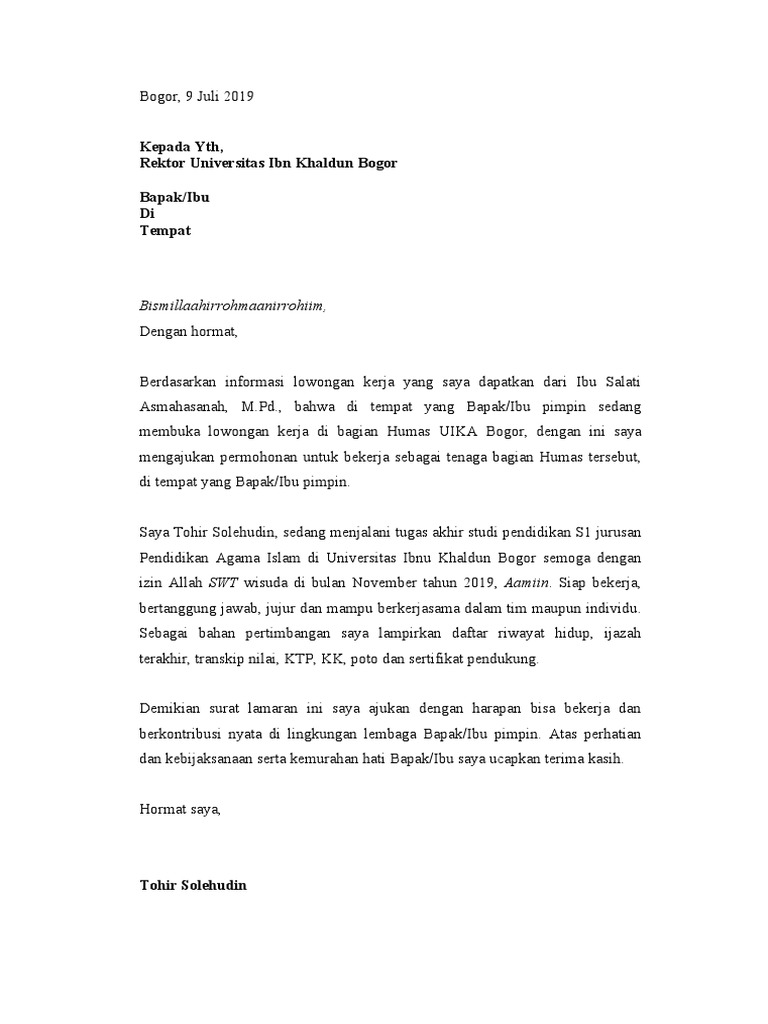 Bogor, 9 Juli 2019

Kepada Yth,
Rektor Universitas Ibn Khaldun Bogor

Bapak/Ibu
Di
Tempat

Bismillaahirrohmaanirrohiim,
Dengan hormat,

Berdasarkan informasi lowongan kerja yang saya dapatkan dari Ibu Salati Asmahasanah, M.Pd., bahwa di tempat yang Bapak/Ibu pimpin sedang membuka lowongan kerja di bagian Humas UIKA Bogor, dengan ini saya mengajukan permohonan untuk bekerja sebagai tenaga bagian Humas tersebut, di tempat yang Bapak/Ibu pimpin.

Saya Tohir Solehudin, sedang menjalani tugas akhir studi pendidikan S1 jurusan Pendidikan Agama Islam di Universitas Ibnu Khaldun Bogor semoga dengan izin Allah SWT wisuda di bulan November tahun 2019, Aamiin. Siap bekerja, bertanggung jawab, jujur dan mampu berkerjasama dalam tim maupun individu. Sebagai bahan pertimbangan saya lampirkan daftar riwayat hidup, ijazah terakhir, transkip nilai, KTP, KK, poto dan sertifikat pendukung.

Demikian surat lamaran ini saya ajukan dengan harapan bisa bekerja dan berkontribusi nyata di lingkungan lembaga Bapak/Ibu pimpin. Atas perhatian dan kebijaksanaan serta kemurahan hati Bapak/Ibu saya ucapkan terima kasih.

Hormat saya,

Tohir Solehudin